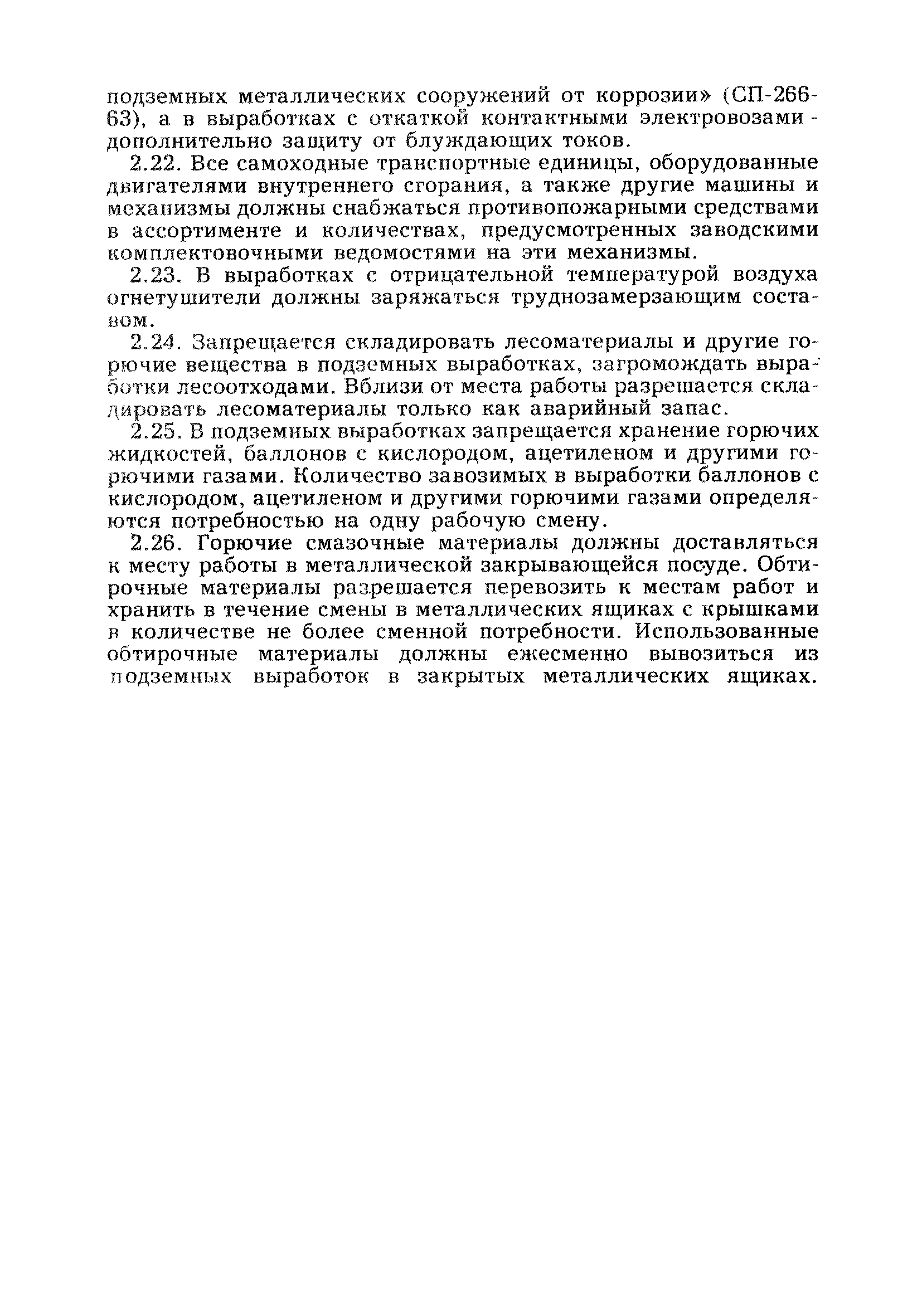 подземных металлических сооружений от коррозии» (СП-266-63), а в выработках с откаткой контактными электровозами - дополнительно защиту от блуждающих токов.

2.22. Все самоходные транспортные единицы, оборудованные двигателями внутреннего сгорания, а также другие машины и механизмы должны снабжаться противопожарными средствами в ассортименте и количествах, предусмотренных заводскими комплектовочными ведомостями на эти механизмы.

2.23. В выработках с отрицательной температурой воздуха огнетушители должны заряжаться труднозамерзающим составом.

2.24. Запрещается складировать лесоматериалы и другие горючие вещества в подземных выработках, загромождать выработки лесоотходами. Вблизи от места работы разрешается складировать лесоматериалы только как аварийный запас.

2.25. В подземных выработках запрещается хранение горючих жидкостей, баллонов с кислородом, ацетиленом и другими горючими газами. Количество завозимых в выработки баллонов с кислородом, ацетиленом и другими горючими газами определяются потребностью на одну рабочую смену.

2.26. Горючие смазочные материалы должны доставляться к месту работы в металлической закрывающейся посуде. Обтирочные материалы разрешается перевозить к местам работ и хранить в течение смены в металлических ящиках с крышками в количестве не более сменной потребности. Использованные обтирочные материалы должны ежесменно вывозиться из подземных выработок в закрытых металлических ящиках.